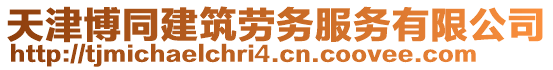 天津博同建筑劳务服务有限公司
http://tjmichaelchri4.cn.coovee.com